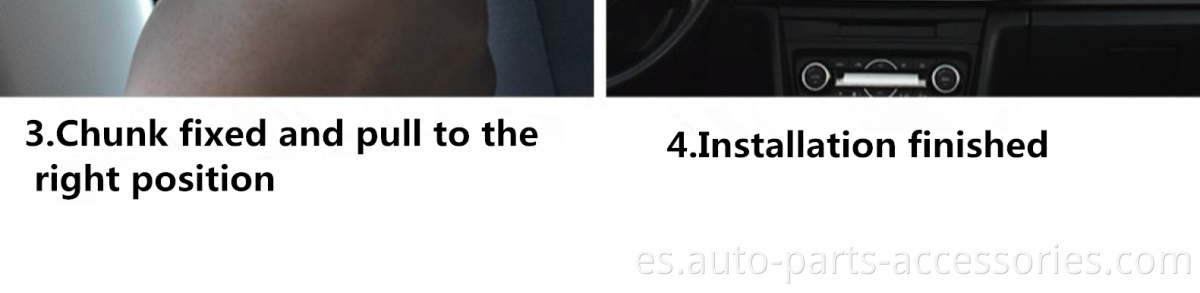 3.Chunk fixed and pull to the right position

4.Installation finished

es.auto-parts-accessories.com